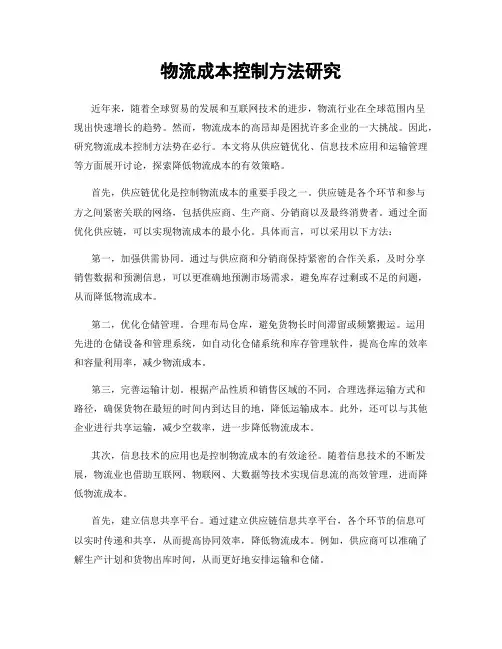 物流成本控制方法研究

近年来，随着全球贸易的发展和互联网技术的进步，物流行业在全球范围内呈现出快速增长的趋势。然而，物流成本的高昂却是困扰许多企业的一大挑战。因此，研究物流成本控制方法势在必行。本文将从供应链优化、信息技术应用和运输管理等方面展开讨论，探索降低物流成本的有效策略。

首先，供应链优化是控制物流成本的重要手段之一。供应链是各个环节和参与方之间紧密关联的网络，包括供应商、生产商、分销商以及最终消费者。通过全面优化供应链，可以实现物流成本的最小化。具体而言，可以采用以下方法：

第一，加强供需协同。通过与供应商和分销商保持紧密的合作关系，及时分享销售数据和预测信息，可以更准确地预测市场需求，避免库存过剩或不足的问题，从而降低物流成本。

第二，优化仓储管理。合理布局仓库，避免货物长时间滞留或频繁搬运。运用先进的仓储设备和管理系统，如自动化仓储系统和库存管理软件，提高仓库的效率和容量利用率，减少物流成本。

第三，完善运输计划。根据产品性质和销售区域的不同，合理选择运输方式和路径，确保货物在最短的时间内到达目的地，降低运输成本。此外，还可以与其他企业进行共享运输，减少空载率，进一步降低物流成本。

其次，信息技术的应用也是控制物流成本的有效途径。随着信息技术的不断发展，物流业也借助互联网、物联网、大数据等技术实现信息流的高效管理，进而降低物流成本。

首先，建立信息共享平台。通过建立供应链信息共享平台，各个环节的信息可以实时传递和共享，从而提高协同效率，降低物流成本。例如，供应商可以准确了解生产计划和货物出库时间，从而更好地安排运输和仓储。